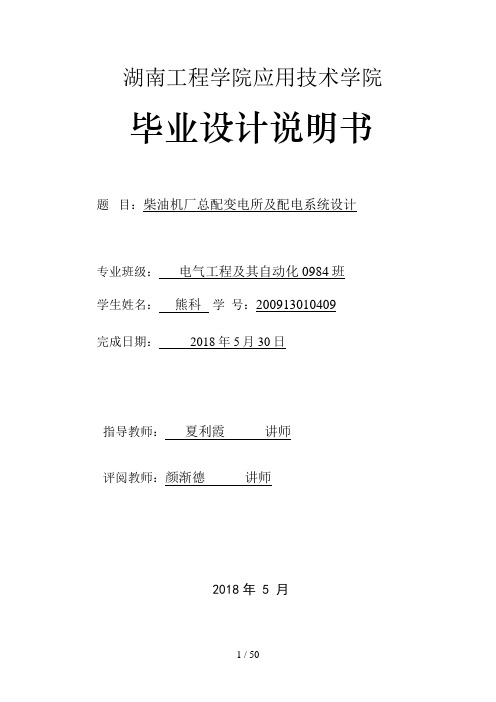 湖南工程学院应用技术学院

毕业设计说明书

题 目：柴油机厂总配变电所及配电系统设计

专业班级： 电气工程及其自动化 0984 班

学生姓名： 熊科 学 号：200913010409

完成日期： 2018 年 5 月 30 日

指导教师： 夏利霞 讲师

评阅教师：颜渐德 讲师

2018 年 5 月

1 / 50